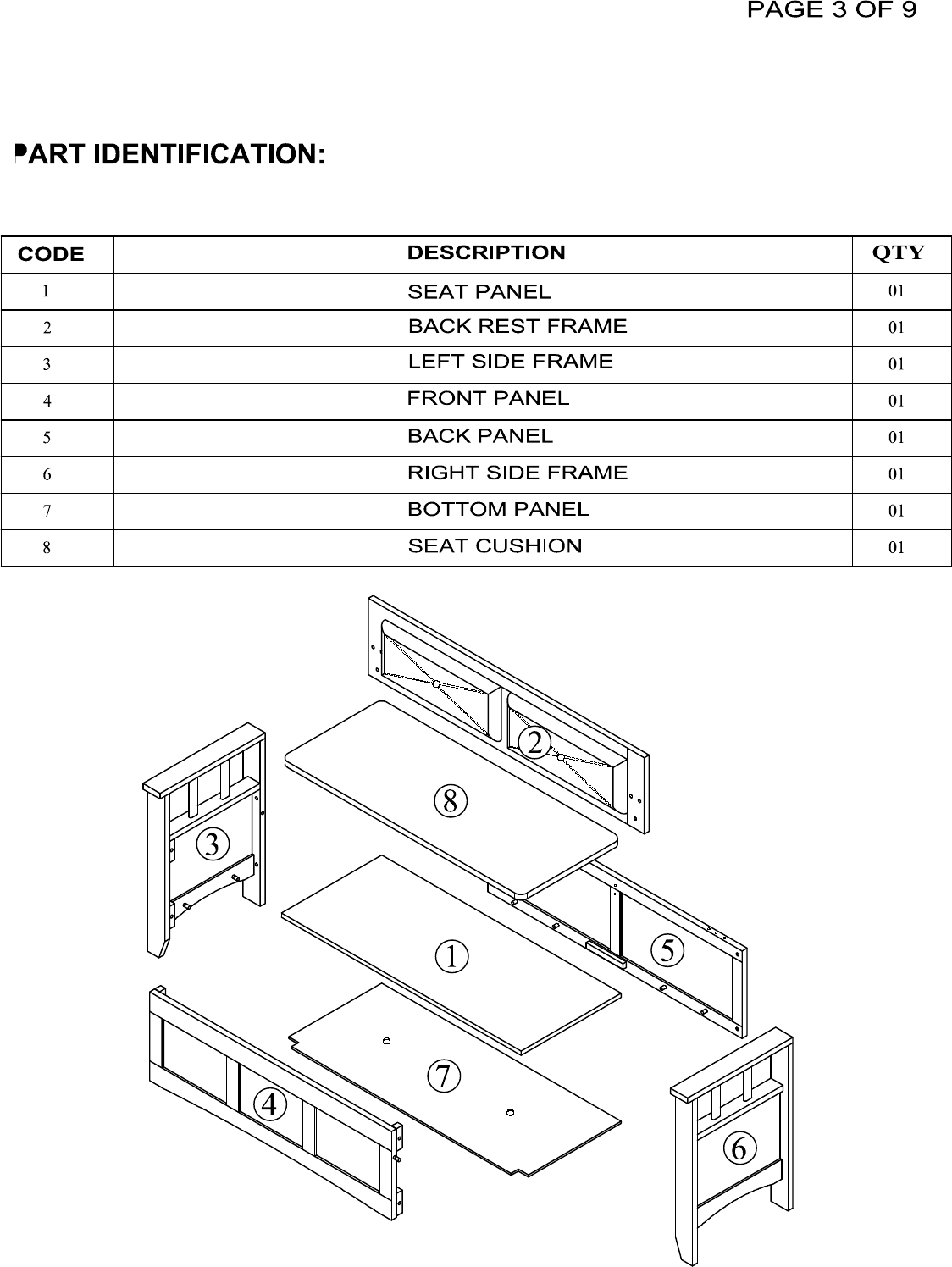 PAGE 3 OF 9

PART IDENTIFICATION:

| CODE | DESCRIPTION | QTY |
|---|---|---|
| 1 | SEAT PANEL | 01 |
| 2 | BACK REST FRAME | 01 |
| 3 | LEFT SIDE FRAME | 01 |
| 4 | FRONT PANEL | 01 |
| 5 | BACK PANEL | 01 |
| 6 | RIGHT SIDE FRAME | 01 |
| 7 | BOTTOM PANEL | 01 |
| 8 | SEAT CUSHION | 01 |

2
8
3
1
5
7
4
6